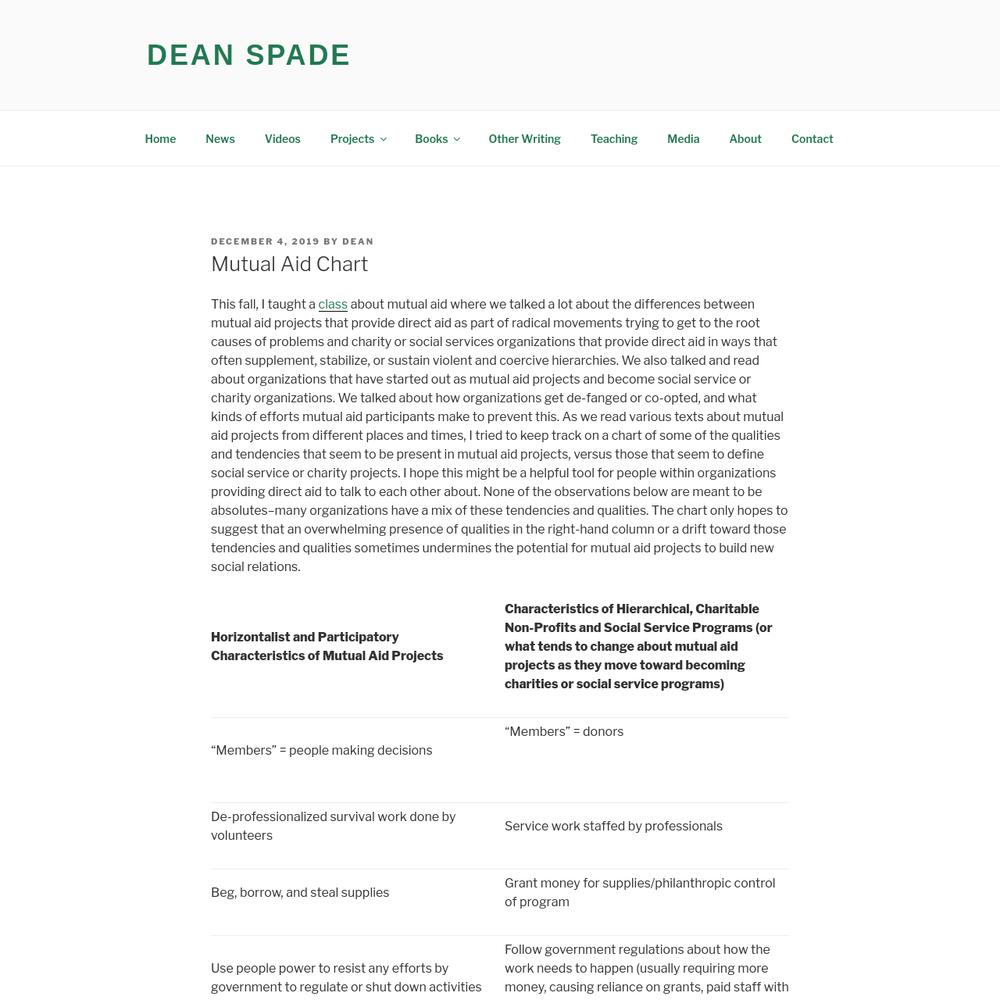 DEAN SPADE

Home News Videos Projects Books Other Writing Teaching Media About Contact

DECEMBER 4, 2019 BY DEAN

Mutual Aid Chart

This fall, I taught a class about mutual aid where we talked a lot about the differences between mutual aid projects that provide direct aid as part of radical movements trying to get to the root causes of problems and charity or social services organizations that provide direct aid in ways that often supplement, stabilize, or sustain violent and coercive hierarchies. We also talked and read about organizations that have started out as mutual aid projects and become social service or charity organizations. We talked about how organizations get de-fanged or co-opted, and what kinds of efforts mutual aid participants make to prevent this. As we read various texts about mutual aid projects from different places and times, I tried to keep track on a chart of some of the qualities and tendencies that seem to be present in mutual aid projects, versus those that seem to define social service or charity projects. I hope this might be a helpful tool for people within organizations providing direct aid to talk to each other about. None of the observations below are meant to be absolutes–many organizations have a mix of these tendencies and qualities. The chart only hopes to suggest that an overwhelming presence of qualities in the right-hand column or a drift toward those tendencies and qualities sometimes undermines the potential for mutual aid projects to build new social relations.

| Horizontalist and Participatory Characteristics of Mutual Aid Projects | Characteristics of Hierarchical, Charitable Non-Profits and Social Service Programs (or what tends to change about mutual aid projects as they move toward becoming charities or social service programs) |
|---|---|
| “Members” = people making decisions | “Members” = donors |
| De-professionalized survival work done by volunteers | Service work staffed by professionals |
| Beg, borrow, and steal supplies | Grant money for supplies/philanthropic control of program |
| Use people power to resist any efforts by government to regulate or shut down activities | Follow government regulations about how the work needs to happen (usually requiring more money, causing reliance on grants, paid staff with |